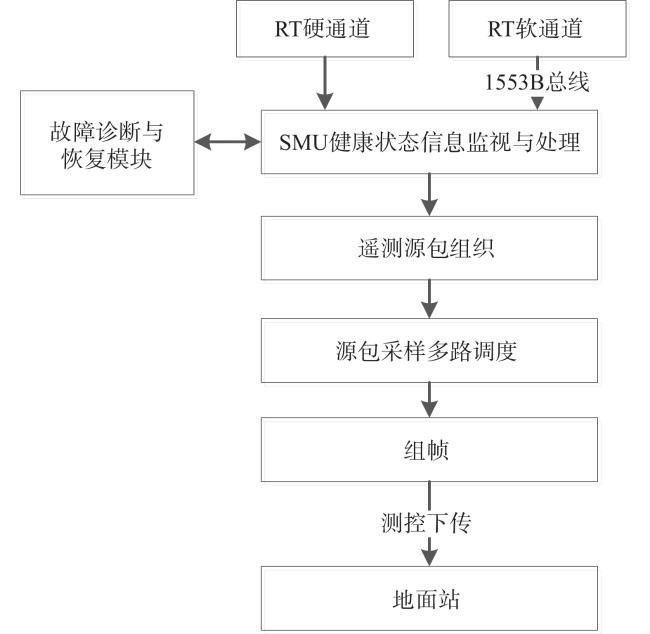 RT硬通道

RT软通道

1553B总线

故障诊断与恢复模块

SMU健康状态信息监视与处理

遥测源包组织

源包采样多路调度

组帧

测控下传

地面站